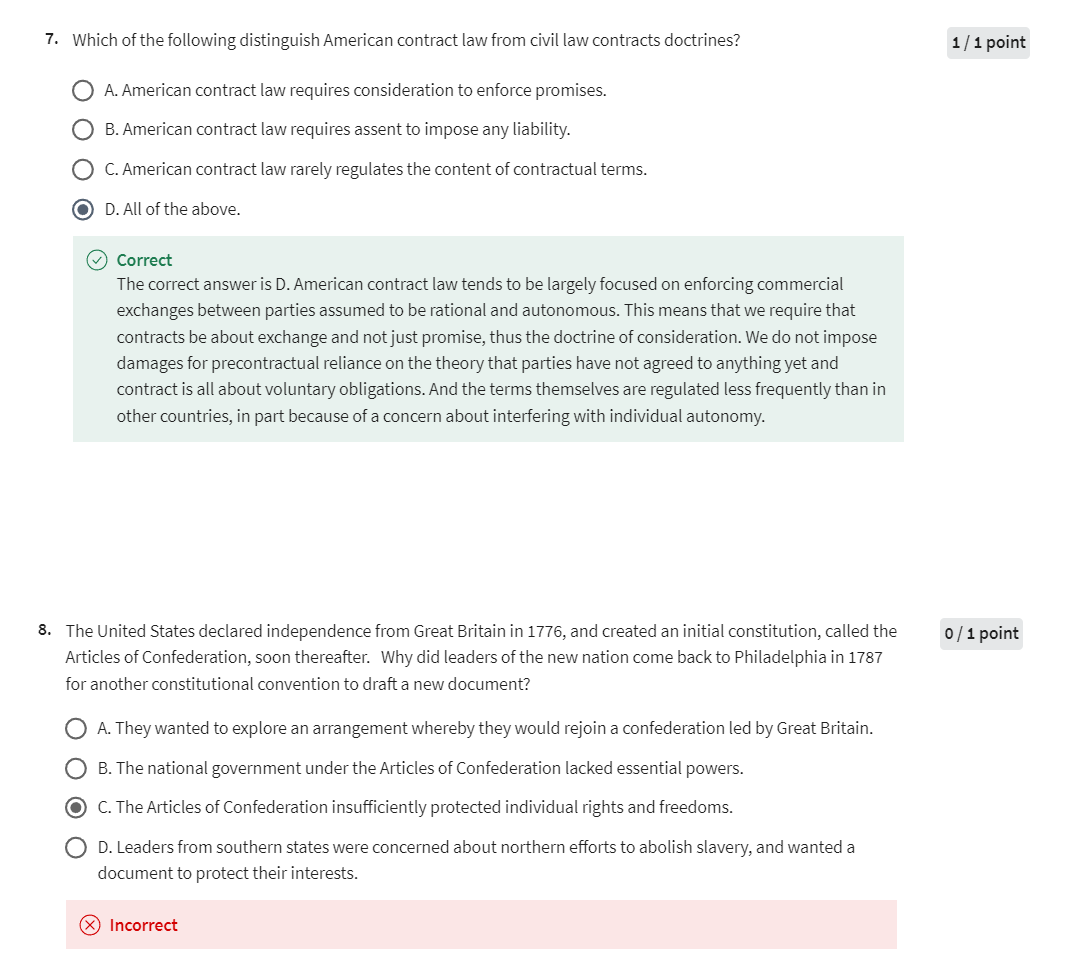 7. Which of the following distinguish American contract law from civil law contracts doctrines?

1 / 1 point

A. American contract law requires consideration to enforce promises.

B. American contract law requires assent to impose any liability.

C. American contract law rarely regulates the content of contractual terms.

D. All of the above.

Correct
The correct answer is D. American contract law tends to be largely focused on enforcing commercial exchanges between parties assumed to be rational and autonomous. This means that we require that contracts be about exchange and not just promise, thus the doctrine of consideration. We do not impose damages for precontractual reliance on the theory that parties have not agreed to anything yet and contract is all about voluntary obligations. And the terms themselves are regulated less frequently than in other countries, in part because of a concern about interfering with individual autonomy.

8. The United States declared independence from Great Britain in 1776, and created an initial constitution, called the Articles of Confederation, soon thereafter. Why did leaders of the new nation come back to Philadelphia in 1787 for another constitutional convention to draft a new document?

0 / 1 point

A. They wanted to explore an arrangement whereby they would rejoin a confederation led by Great Britain.

B. The national government under the Articles of Confederation lacked essential powers.

C. The Articles of Confederation insufficiently protected individual rights and freedoms.

D. Leaders from southern states were concerned about northern efforts to abolish slavery, and wanted a document to protect their interests.

Incorrect